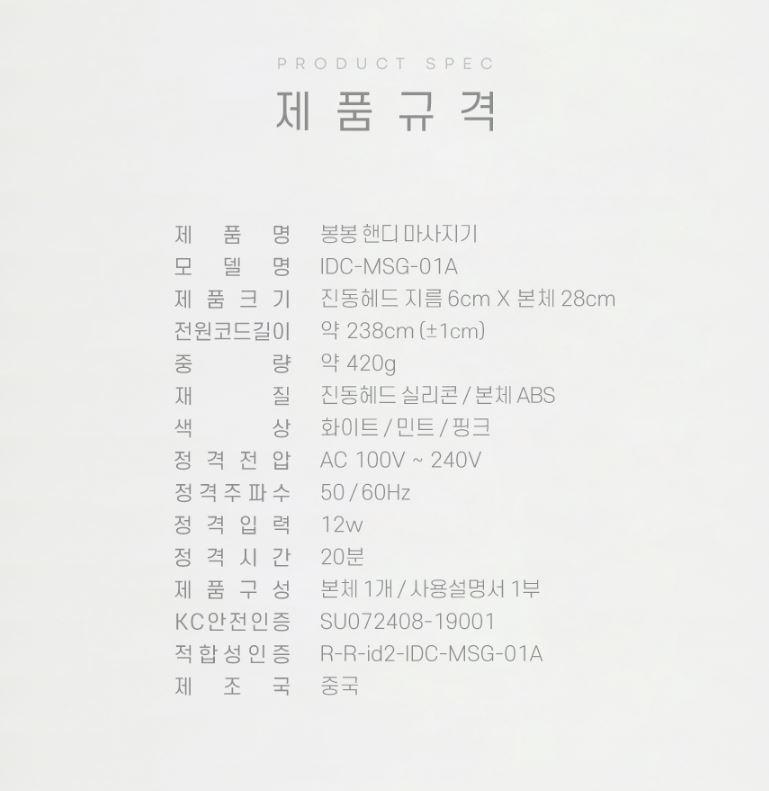 PRODUCT SPEC

제품규격

제품명 봉봉 핸디 마사지기
모델명 IDC-MSG-01A
제품크기 진동헤드 지름 6cm X 본체 28cm
전원코드길이 약 238cm (±1cm)
중량 약 420g
재질 진동헤드 실리콘 / 본체 ABS
색상 화이트 / 민트 / 핑크
정격전압 AC 100V ~ 240V
정격주파수 50 / 60Hz
정격입력 12w
정격시간 20분
제품구성 본체 1개 / 사용설명서 1부
KC안전인증 SU072408-19001
적합성인증 R-R-id2-IDC-MSG-01A
제조국 중국